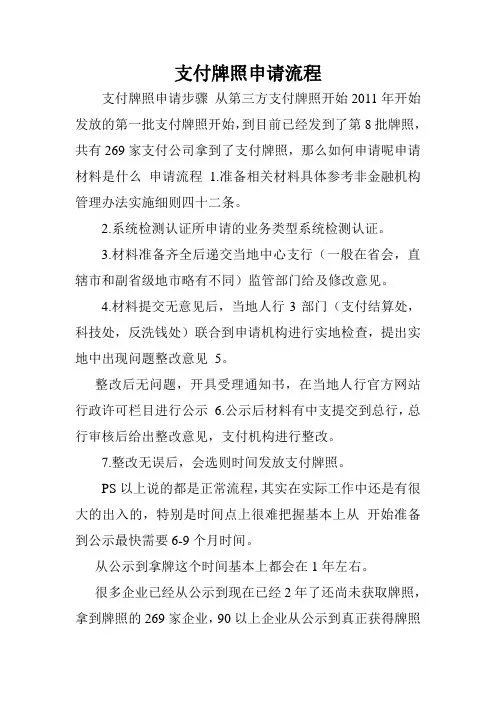 支付牌照申请流程

支付牌照申请步骤 从第三方支付牌照开始 2011 年开始发放的第一批支付牌照开始，到目前已经发到了第 8 批牌照，共有 269 家支付公司拿到了支付牌照，那么如何申请呢申请材料是什么 申请流程 1.准备相关材料具体参考非金融机构管理办法实施细则四十二条。

2.系统检测认证所申请的业务类型系统检测认证。

3.材料准备齐全后递交当地中心支行（一般在省会，直辖市和副省级地市略有不同）监管部门给及修改意见。

4.材料提交无意见后，当地人行 3 部门（支付结算处，科技处，反洗钱处）联合到申请机构进行实地检查，提出实地中出现问题整改意见 5。

整改后无问题，开具受理通知书，在当地人行官方网站行政许可栏目进行公示 6.公示后材料有中支提交到总行，总行审核后给出整改意见，支付机构进行整改。

7.整改无误后，会选则时间发放支付牌照。

PS 以上说的都是正常流程，其实在实际工作中还是有很大的出入的，特别是时间点上很难把握基本上从 开始准备到公示最快需要 6-9 个月时间。

从公示到拿牌这个时间基本上都会在 1 年左右。

很多企业已经从公示到现在已经 2 年了还尚未获取牌照，拿到牌照的 269 家企业，90 以上企业从公示到真正获得牌照